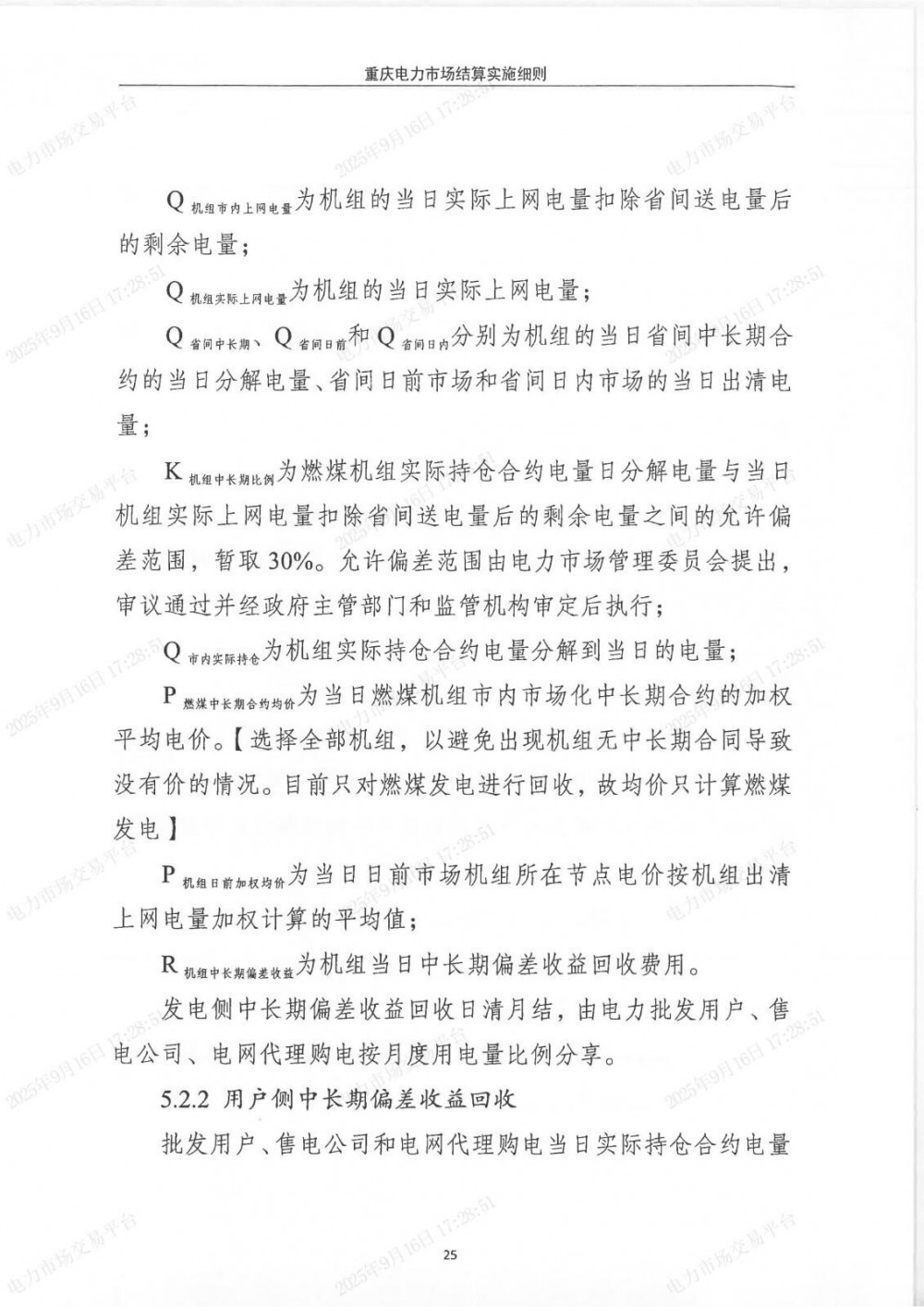 重庆电力市场结算实施细则

$Q_{机组市内上网电量}$为机组的当日实际上网电量扣除省间送电量后的剩余电量；

$Q_{机组实际上网电量}$为机组的当日实际上网电量；

$Q_{省间中长期}$、$Q_{省间日前}$和$Q_{省间日内}$分别为机组的当日省间中长期合约的当日分解电量、省间日前市场和省间日内市场的当日出清电量；

$K_{机组中长期比例}$为燃煤机组实际持仓合约电量日分解电量与当日机组实际上网电量扣除省间送电量后的剩余电量之间的允许偏差范围，暂取30%。允许偏差范围由电力市场管理委员会提出，审议通过并经政府主管部门和监管机构审定后执行；

$Q_{市内实际持仓}$为机组实际持仓合约电量分解到当日的电量；

$P_{燃煤中长期合约均价}$为当日燃煤机组市内市场化中长期合约的加权平均电价。【选择全部机组，以避免出现机组无中长期合同导致没有价的情况。目前只对燃煤发电进行回收，故均价只计算燃煤发电】

$P_{机组日前加权均价}$为当日日前市场机组所在节点电价按机组出清上网电量加权计算的平均值；

$R_{机组中长期偏差收益}$为机组当日中长期偏差收益回收费用。

发电侧中长期偏差收益回收日清月结，由电力批发用户、售电公司、电网代理购电按月度用电量比例分享。

5.2.2 用户侧中长期偏差收益回收

批发用户、售电公司和电网代理购电当日实际持仓合约电量

25

电力市场交易平台
2025年9月16日 17:28:51